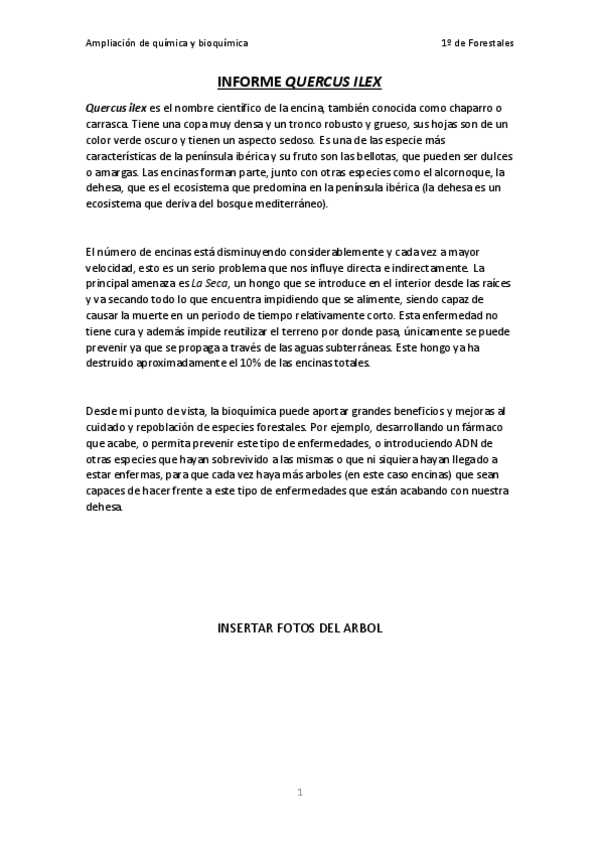 Ampliación de química y bioquímica

1º de Forestales

INFORME QUERCUS ILEX

Quercus ilex es el nombre científico de la encina, también conocida como chaparro o carrasca. Tiene una copa muy densa y un tronco robusto y grueso, sus hojas son de un color verde oscuro y tienen un aspecto sedoso. Es una de las especie más características de la península ibérica y su fruto son las bellotas, que pueden ser dulces o amargas. Las encinas forman parte, junto con otras especies como el alcornoque, la dehesa, que es el ecosistema que predomina en la península ibérica (la dehesa es un ecosistema que deriva del bosque mediterráneo).

El número de encinas está disminuyendo considerablemente y cada vez a mayor velocidad, esto es un serio problema que nos influye directa e indirectamente. La principal amenaza es La Seca, un hongo que se introduce en el interior desde las raíces y va secando todo lo que encuentra impidiendo que se alimente, siendo capaz de causar la muerte en un periodo de tiempo relativamente corto. Esta enfermedad no tiene cura y además impide reutilizar el terreno por donde pasa, únicamente se puede prevenir ya que se propaga a través de las aguas subterráneas. Este hongo ya ha destruido aproximadamente el 10% de las encinas totales.

Desde mi punto de vista, la bioquímica puede aportar grandes beneficios y mejoras al cuidado y repoblación de especies forestales. Por ejemplo, desarrollando un fármaco que acabe, o permita prevenir este tipo de enfermedades, o introduciendo ADN de otras especies que hayan sobrevivido a las mismas o que ni siquiera hayan llegado a estar enfermas, para que cada vez haya más arboles (en este caso encinas) que sean capaces de hacer frente a este tipo de enfermedades que están acabando con nuestra dehesa.

INSERTAR FOTOS DEL ARBOL

1